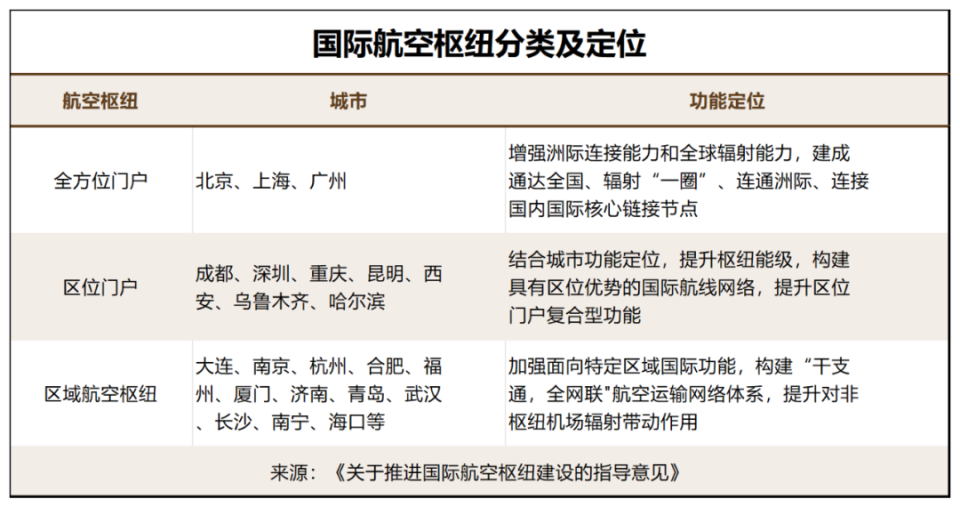 国际航空枢纽分类及定位

| 航空枢纽 | 城市 | 功能定位 |
|---|---|---|
| 全方位门户 | 北京、上海、广州 | 增强洲际连接能力和全球辐射能力，建成通达全国、辐射“一圈”、连通洲际、连接国内国际核心链接节点 |
| 区位门户 | 成都、深圳、重庆、昆明、西安、乌鲁木齐、哈尔滨 | 结合城市功能定位，提升枢纽能级，构建具有区位优势的国际航线网络，提升区位门户复合型功能 |
| 区域航空枢纽 | 大连、南京、杭州、合肥、福州、厦门、济南、青岛、武汉、长沙、南宁、海口等 | 加强面向特定区域国际功能，构建“干支通，全网联"航空运输网络体系，提升对非枢纽机场辐射带动作用 |

来源：《关于推进国际航空枢纽建设的指导意见》